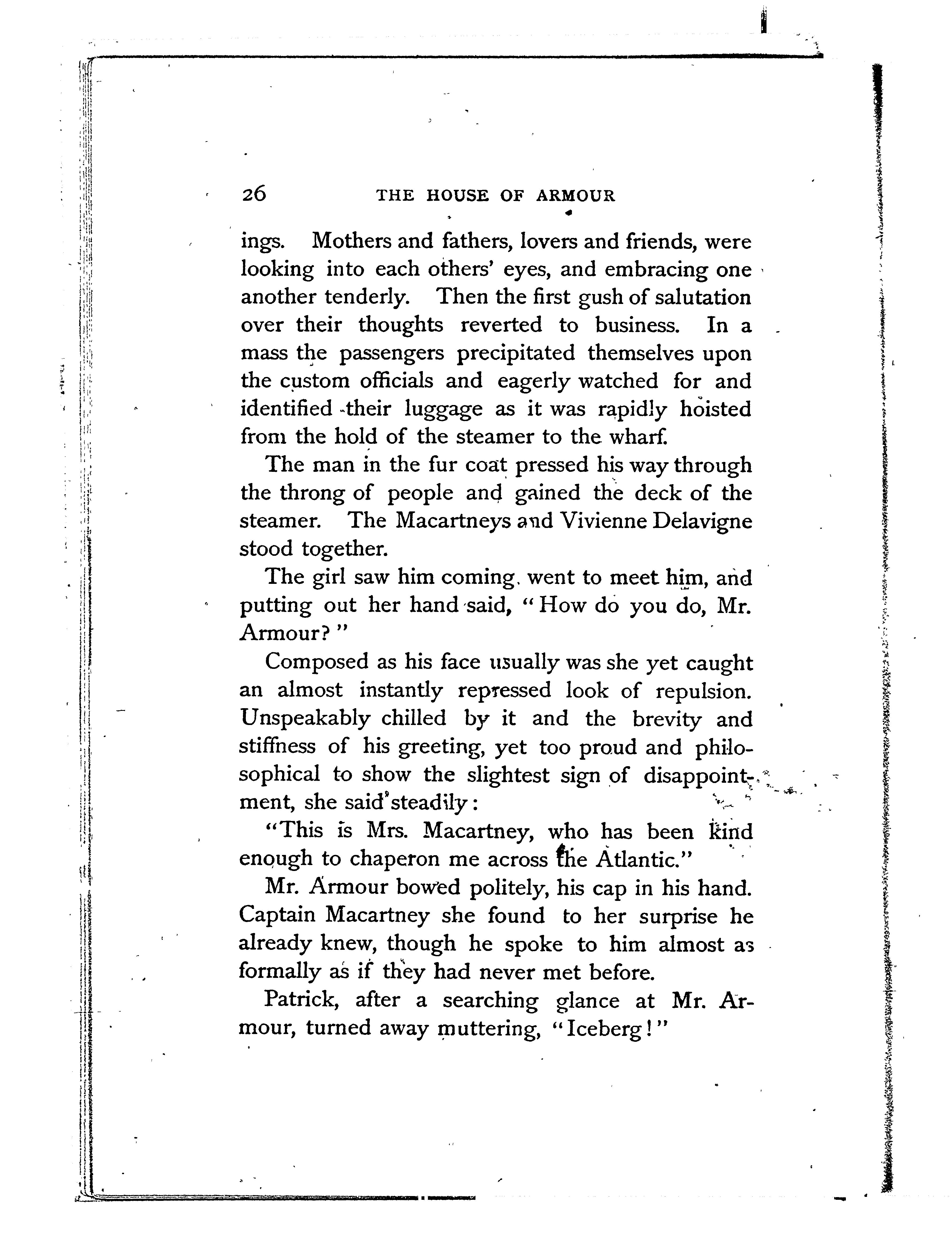 26 THE HOUSE OF ARMOUR

ings. Mothers and fathers, lovers and friends, were looking into each others' eyes, and embracing one another tenderly. Then the first gush of salutation over their thoughts reverted to business. In a mass the passengers precipitated themselves upon the custom officials and eagerly watched for and identified their luggage as it was rapidly hoisted from the hold of the steamer to the wharf.

The man in the fur coat pressed his way through the throng of people and gained the deck of the steamer. The Macartneys and Vivienne Delavigne stood together.

The girl saw him coming, went to meet him, and putting out her hand said, "How do you do, Mr. Armour?"

Composed as his face usually was she yet caught an almost instantly repressed look of repulsion. Unspeakably chilled by it and the brevity and stiffness of his greeting, yet too proud and philosophical to show the slightest sign of disappointment, she said steadily:

"This is Mrs. Macartney, who has been kind enough to chaperon me across the Atlantic."

Mr. Armour bowed politely, his cap in his hand. Captain Macartney she found to her surprise he already knew, though he spoke to him almost as formally as if they had never met before.

Patrick, after a searching glance at Mr. Armour, turned away muttering, "Iceberg!"